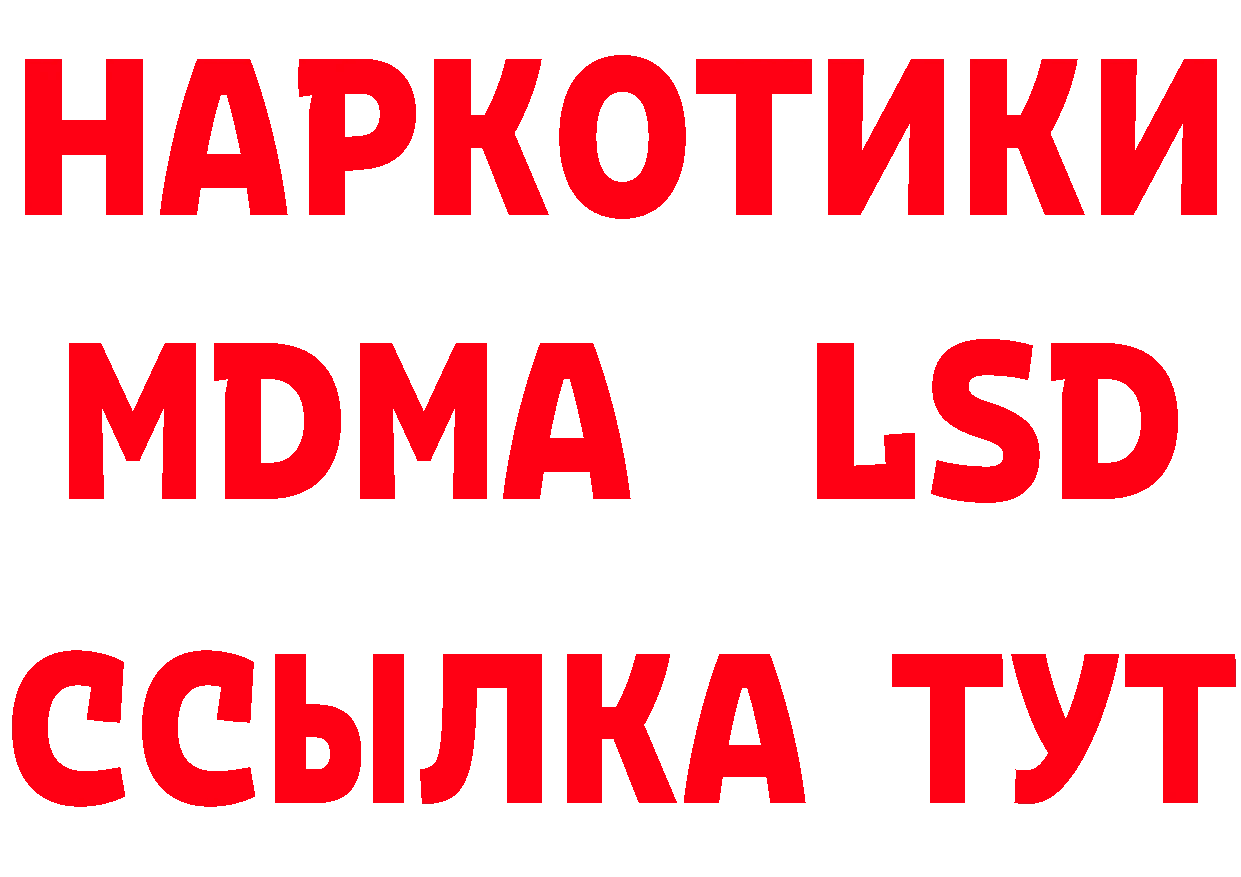 НАРКОТИКИ
MDMA LSD
ССЫЛКА ТУТ